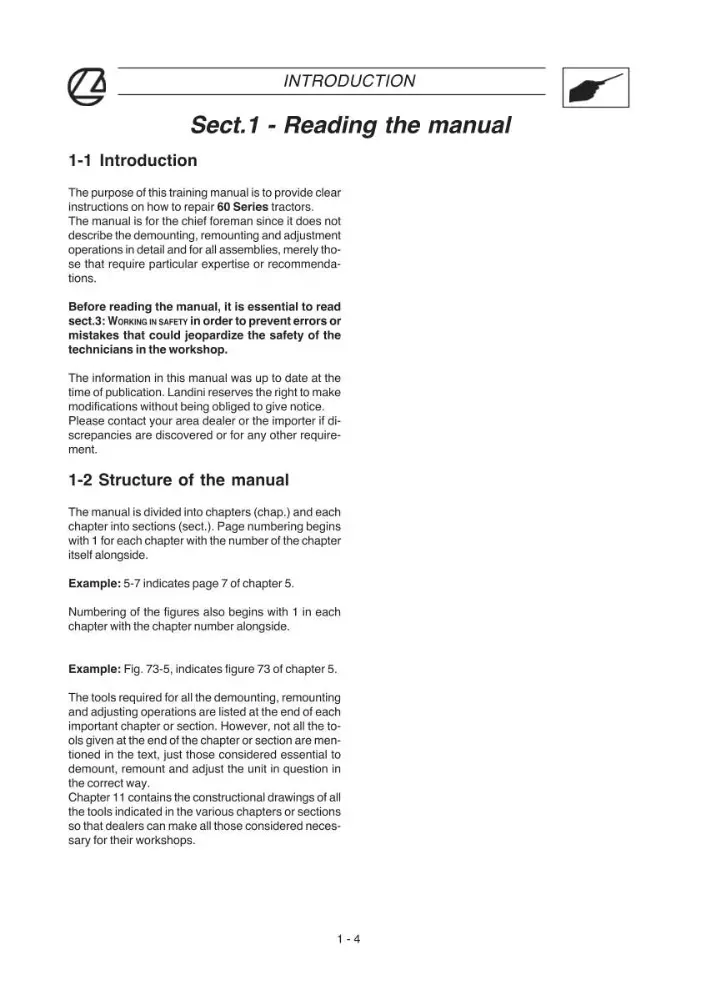 INTRODUCTION

Sect.1 - Reading the manual

1-1 Introduction

The purpose of this training manual is to provide clear instructions on how to repair 60 Series tractors.
The manual is for the chief foreman since it does not describe the demounting, remounting and adjustment operations in detail and for all assemblies, merely those that require particular expertise or recommendations.

Before reading the manual, it is essential to read sect.3: WORKING IN SAFETY in order to prevent errors or mistakes that could jeopardize the safety of the technicians in the workshop.

The information in this manual was up to date at the time of publication. Landini reserves the right to make modifications without being obliged to give notice.
Please contact your area dealer or the importer if discrepancies are discovered or for any other requirement.

1-2 Structure of the manual

The manual is divided into chapters (chap.) and each chapter into sections (sect.). Page numbering begins with 1 for each chapter with the number of the chapter itself alongside.

Example: 5-7 indicates page 7 of chapter 5.

Numbering of the figures also begins with 1 in each chapter with the chapter number alongside.

Example: Fig. 73-5, indicates figure 73 of chapter 5.

The tools required for all the demounting, remounting and adjusting operations are listed at the end of each important chapter or section. However, not all the tools given at the end of the chapter or section are mentioned in the text, just those considered essential to demount, remount and adjust the unit in question in the correct way.
Chapter 11 contains the constructional drawings of all the tools indicated in the various chapters or sections so that dealers can make all those considered necessary for their workshops.

1 - 4